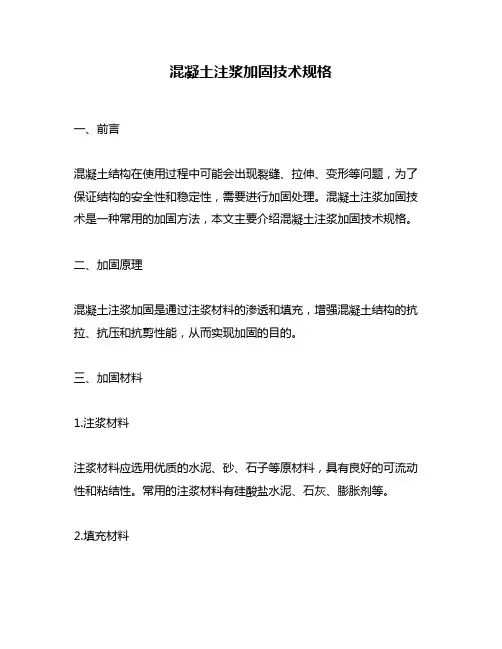 混凝土注浆加固技术规格

一、前言

混凝土结构在使用过程中可能会出现裂缝、拉伸、变形等问题，为了保证结构的安全性和稳定性，需要进行加固处理。混凝土注浆加固技术是一种常用的加固方法，本文主要介绍混凝土注浆加固技术规格。

二、加固原理

混凝土注浆加固是通过注浆材料的渗透和填充，增强混凝土结构的抗拉、抗压和抗剪性能，从而实现加固的目的。

三、加固材料

1.注浆材料

注浆材料应选用优质的水泥、砂、石子等原材料，具有良好的可流动性和粘结性。常用的注浆材料有硅酸盐水泥、石灰、膨胀剂等。

2.填充材料